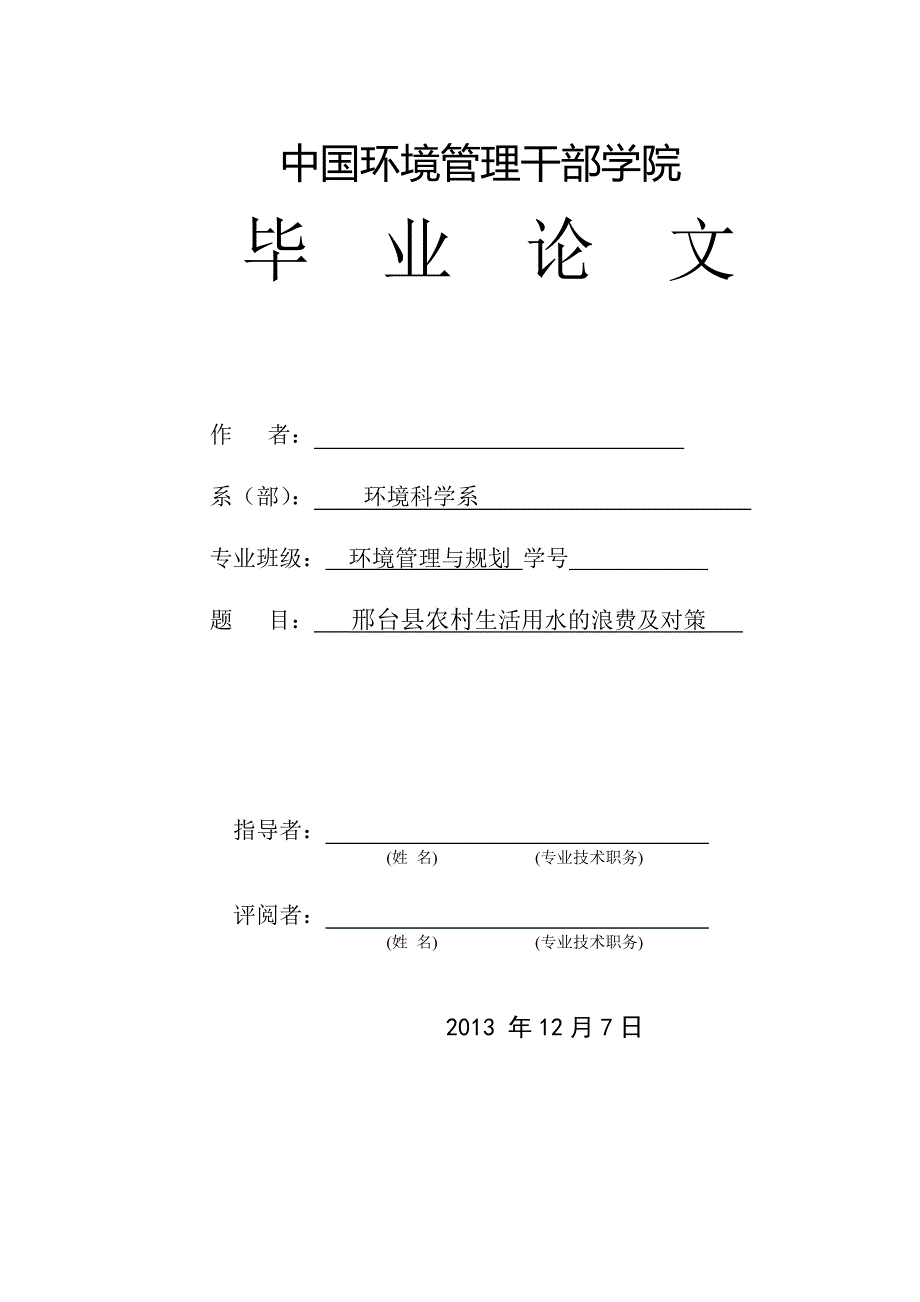 中国环境管理干部学院

毕 业 论 文

作 者：

系（部）： 环境科学系

专业班级： 环境管理与规划 学号

题 目： 邢台县农村生活用水的浪费及对策

指导者：
(姓 名) (专业技术职务)

评阅者：
(姓 名) (专业技术职务)

2013 年 12 月 7 日